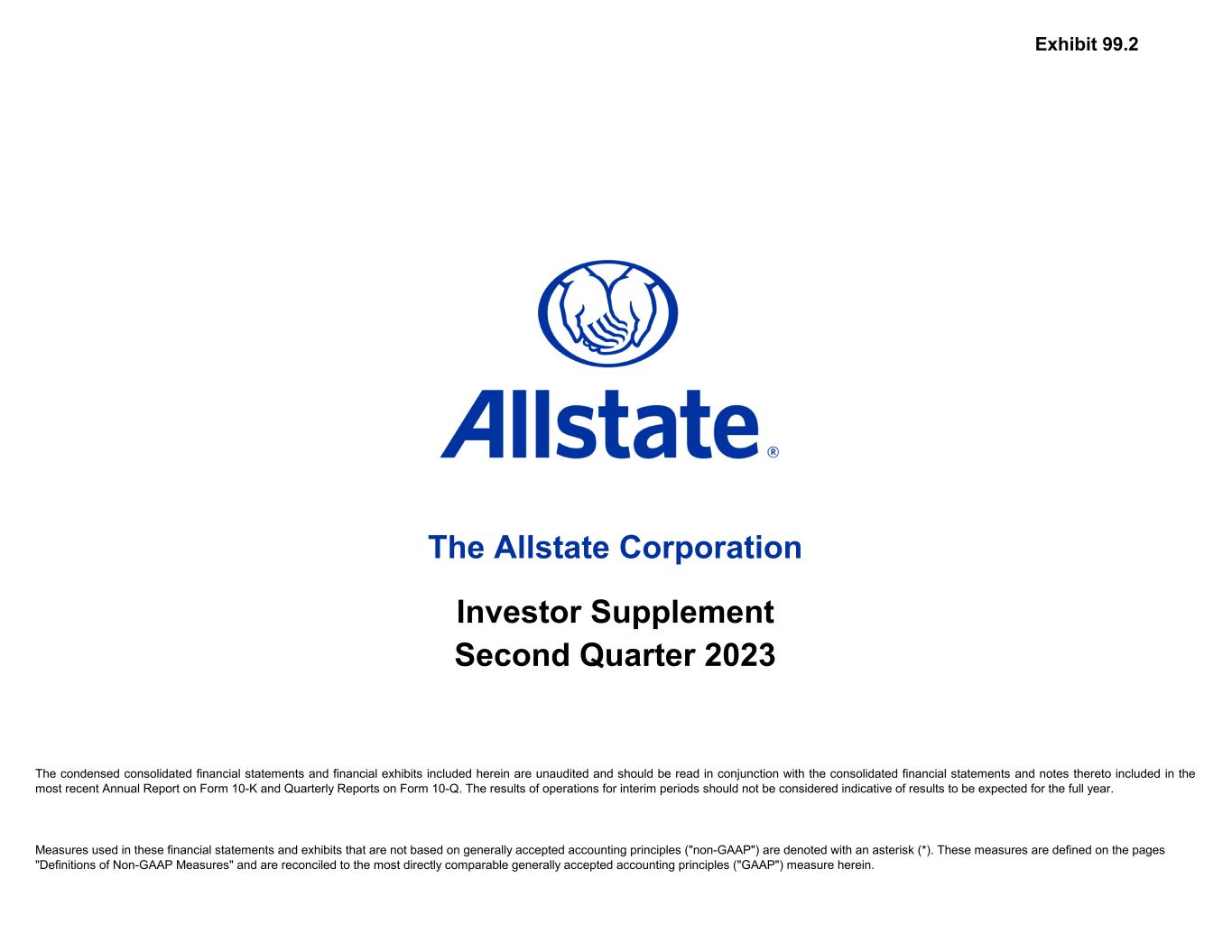 Exhibit 99.2

Allstate®

The Allstate Corporation

Investor Supplement
Second Quarter 2023

The condensed consolidated financial statements and financial exhibits included herein are unaudited and should be read in conjunction with the consolidated financial statements and notes thereto included in the most recent Annual Report on Form 10-K and Quarterly Reports on Form 10-Q. The results of operations for interim periods should not be considered indicative of results to be expected for the full year.

Measures used in these financial statements and exhibits that are not based on generally accepted accounting principles ("non-GAAP") are denoted with an asterisk (*). These measures are defined on the pages "Definitions of Non-GAAP Measures" and are reconciled to the most directly comparable generally accepted accounting principles ("GAAP") measure herein.